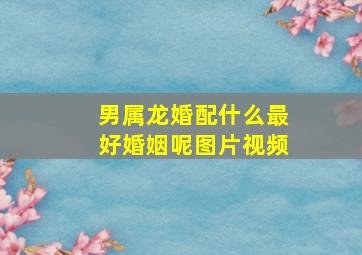 男属龙婚配什么最好婚姻呢图片视频